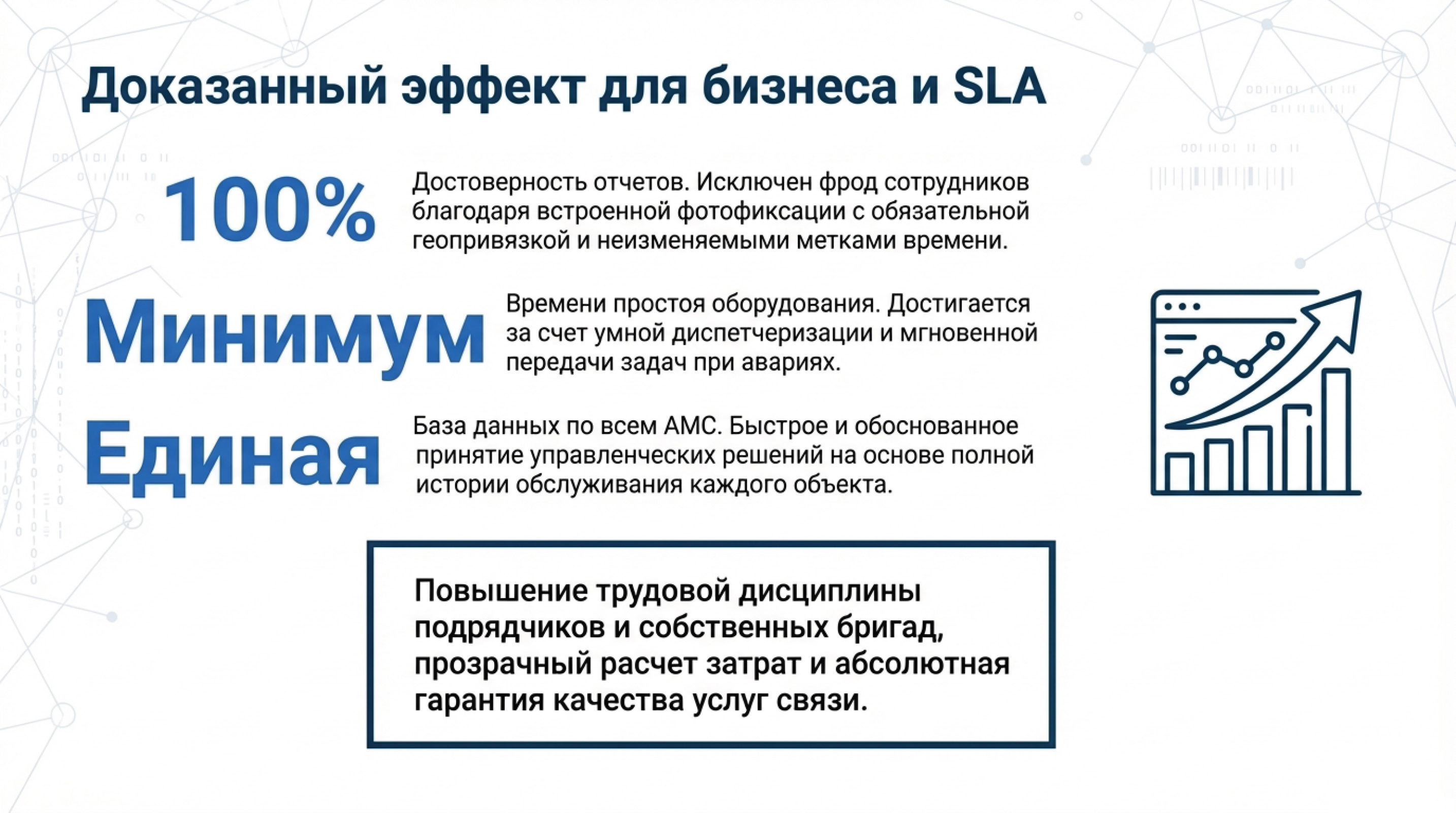 Доказанный эффект для бизнеса и SLA

100%

Достоверность отчетов. Исключен фрод сотрудников благодаря встроенной фотофиксации с обязательной геопривязкой и неизменяемыми метками времени.

Минимум

Времени простоя оборудования. Достигается за счет умной диспетчеризации и мгновенной передачи задач при авариях.

Единая

База данных по всем АМС. Быстрое и обоснованное принятие управленческих решений на основе полной истории обслуживания каждого объекта.

Повышение трудовой дисциплины подрядчиков и собственных бригад, прозрачный расчет затрат и абсолютная гарантия качества услуг связи.